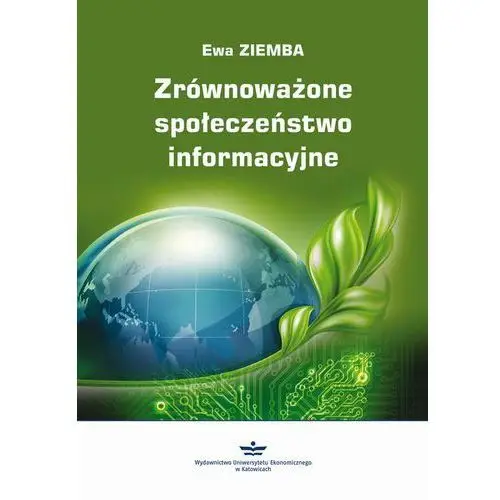 Ewa ZIEMBA

Zrównoważone społeczeństwo informacyjne

Wydawnictwo Uniwersytetu Ekonomicznego w Katowicach